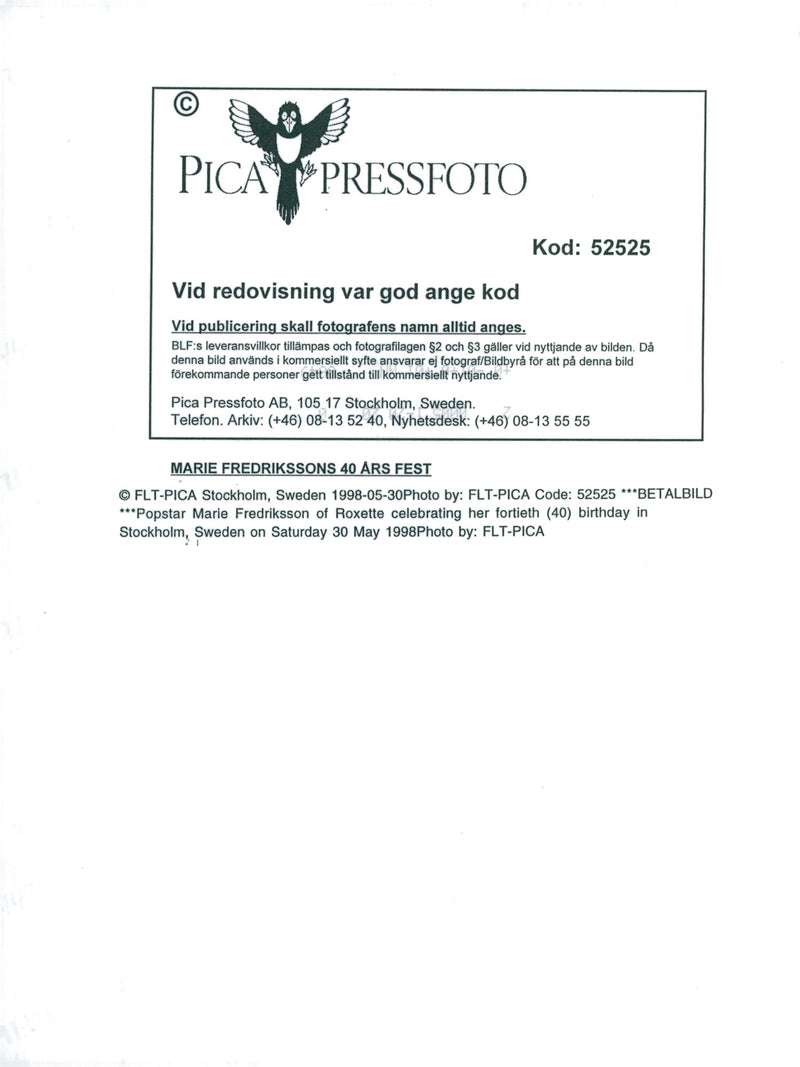 ©

PICA PRESSFOTO

Kod: 52525

Vid redovisning var god ange kod

Vid publicering skall fotografens namn alltid anges.

BLF:s leveransvillkor tillämpas och fotografilagen §2 och §3 gäller vid nyttjande av bilden. Då denna bild används i kommersiellt syfte ansvarar ej fotograf/Bildbyrå för att på denna bild förekommande personer gett tillstånd till kommersiellt nyttjande.

Pica Pressfoto AB, 105 17 Stockholm, Sweden.
Telefon. Arkiv: (+46) 08-13 52 40, Nyhetsdesk: (+46) 08-13 55 55

MARIE FREDRIKSSONS 40 ÅRS FEST

© FLT-PICA Stockholm, Sweden 1998-05-30Photo by: FLT-PICA Code: 52525 ***BETALBILD ***Popstar Marie Fredriksson of Roxette celebrating her fortieth (40) birthday in Stockholm, Sweden on Saturday 30 May 1998Photo by: FLT-PICA